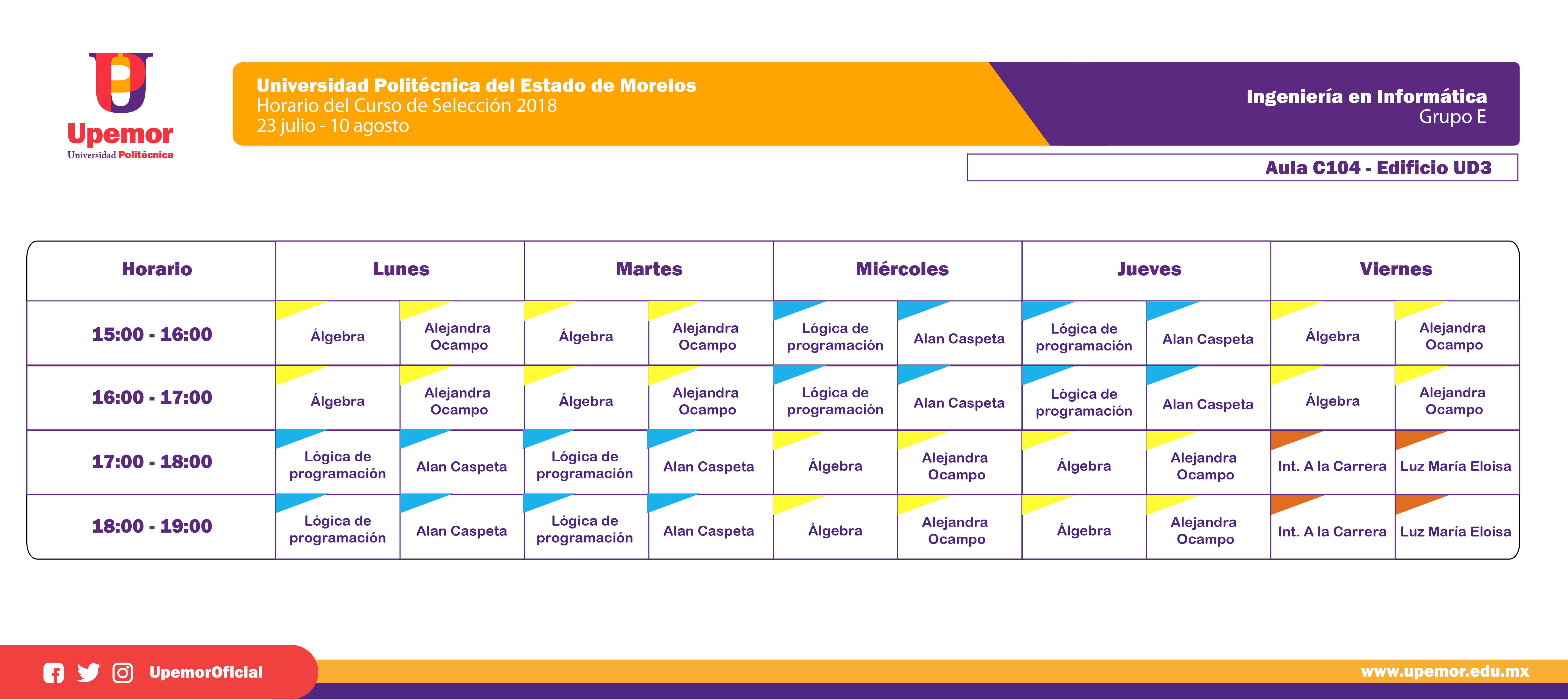 Upemor
Universidad Politécnica

Universidad Politécnica del Estado de Morelos
Horario del Curso de Selección 2018
23 julio - 10 agosto

Ingeniería en Informática
Grupo E

Aula C104 - Edificio UD3

| Horario | Lunes | | Martes | | Miércoles | | Jueves | | Viernes | |
|---|---|---|---|---|---|---|---|---|---|---|
| 15:00 - 16:00 | Álgebra | Alejandra Ocampo | Álgebra | Alejandra Ocampo | Lógica de programación | Alan Caspeta | Lógica de programación | Alan Caspeta | Álgebra | Alejandra Ocampo |
| 16:00 - 17:00 | Álgebra | Alejandra Ocampo | Álgebra | Alejandra Ocampo | Lógica de programación | Alan Caspeta | Lógica de programación | Alan Caspeta | Álgebra | Alejandra Ocampo |
| 17:00 - 18:00 | Lógica de programación | Alan Caspeta | Lógica de programación | Alan Caspeta | Álgebra | Alejandra Ocampo | Álgebra | Alejandra Ocampo | Int. A la Carrera | Luz María Eloisa |
| 18:00 - 19:00 | Lógica de programación | Alan Caspeta | Lógica de programación | Alan Caspeta | Álgebra | Alejandra Ocampo | Álgebra | Alejandra Ocampo | Int. A la Carrera | Luz María Eloisa |

UpemorOficial

www.upemor.edu.mx